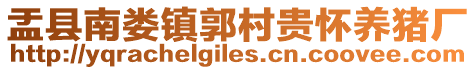 盂县南娄镇郭村贵怀养猪厂
http://yqrachelgiles.cn.coovee.com